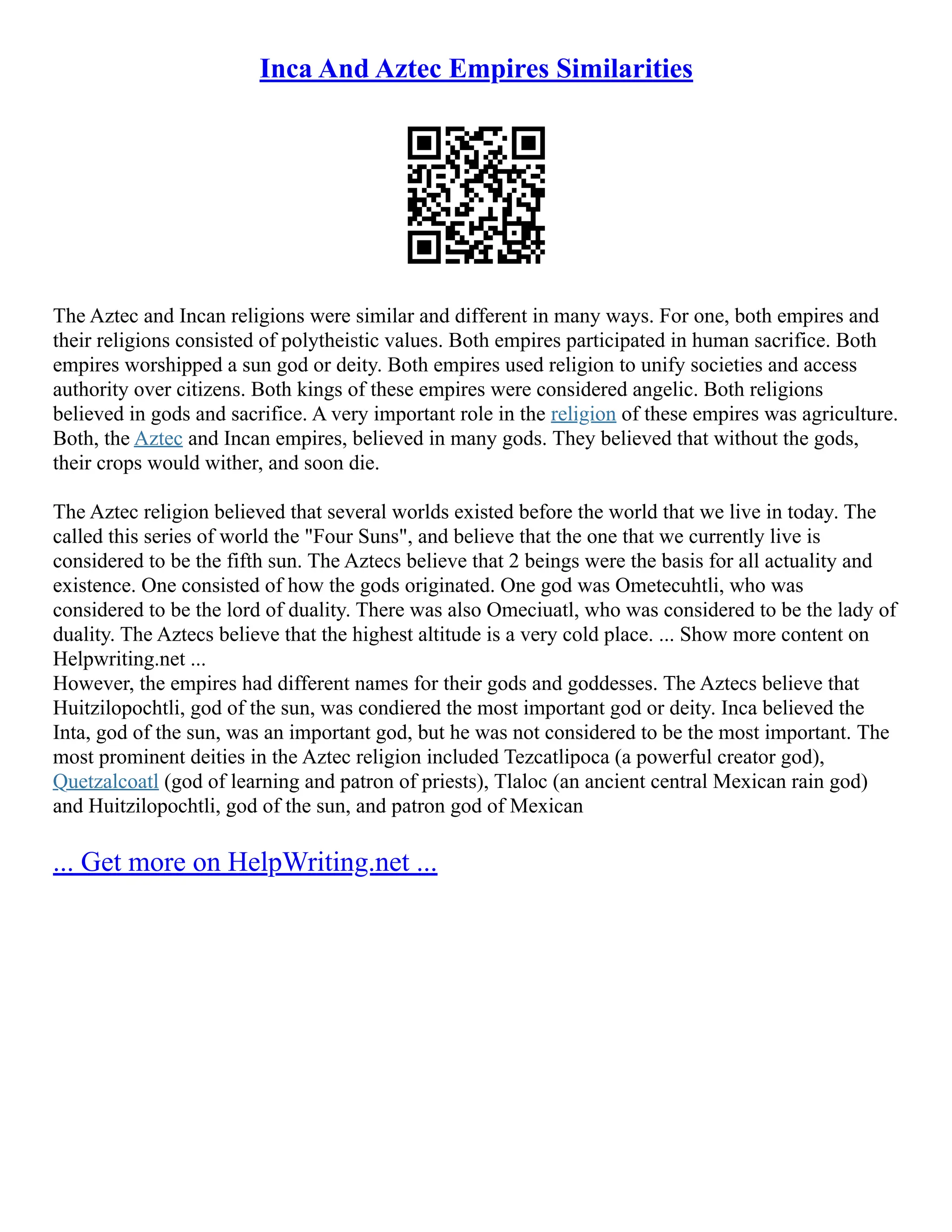 Inca And Aztec Empires Similarities

The Aztec and Incan religions were similar and different in many ways. For one, both empires and their religions consisted of polytheistic values. Both empires participated in human sacrifice. Both empires worshipped a sun god or deity. Both empires used religion to unify societies and access authority over citizens. Both kings of these empires were considered angelic. Both religions believed in gods and sacrifice. A very important role in the religion of these empires was agriculture. Both, the Aztec and Incan empires, believed in many gods. They believed that without the gods, their crops would wither, and soon die.

The Aztec religion believed that several worlds existed before the world that we live in today. The called this series of world the "Four Suns", and believe that the one that we currently live is considered to be the fifth sun. The Aztecs believe that 2 beings were the basis for all actuality and existence. One consisted of how the gods originated. One god was Ometecuhtli, who was considered to be the lord of duality. There was also Omeciuatl, who was considered to be the lady of duality. The Aztecs believe that the highest altitude is a very cold place. ... Show more content on Helpwriting.net ...
However, the empires had different names for their gods and goddesses. The Aztecs believe that Huitzilopochtli, god of the sun, was condiered the most important god or deity. Inca believed the Inta, god of the sun, was an important god, but he was not considered to be the most important. The most prominent deities in the Aztec religion included Tezcatlipoca (a powerful creator god), Quetzalcoatl (god of learning and patron of priests), Tlaloc (an ancient central Mexican rain god) and Huitzilopochtli, god of the sun, and patron god of Mexican

... Get more on HelpWriting.net ...